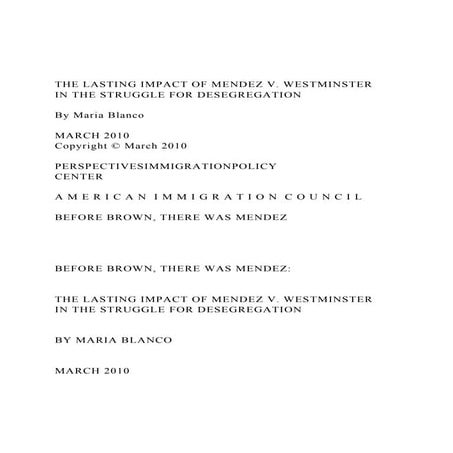 THE LASTING IMPACT OF MENDEZ V. WESTMINSTER IN THE STRUGGLE FOR DESEGREGATION

By Maria Blanco

MARCH 2010
Copyright © March 2010

PERSPECTIVESIMMIGRATIONPOLICY CENTER

A M E R I C A N I M M I G R A T I O N C O U N C I L

BEFORE BROWN, THERE WAS MENDEZ

BEFORE BROWN, THERE WAS MENDEZ:

THE LASTING IMPACT OF MENDEZ V. WESTMINSTER IN THE STRUGGLE FOR DESEGREGATION

BY MARIA BLANCO

MARCH 2010